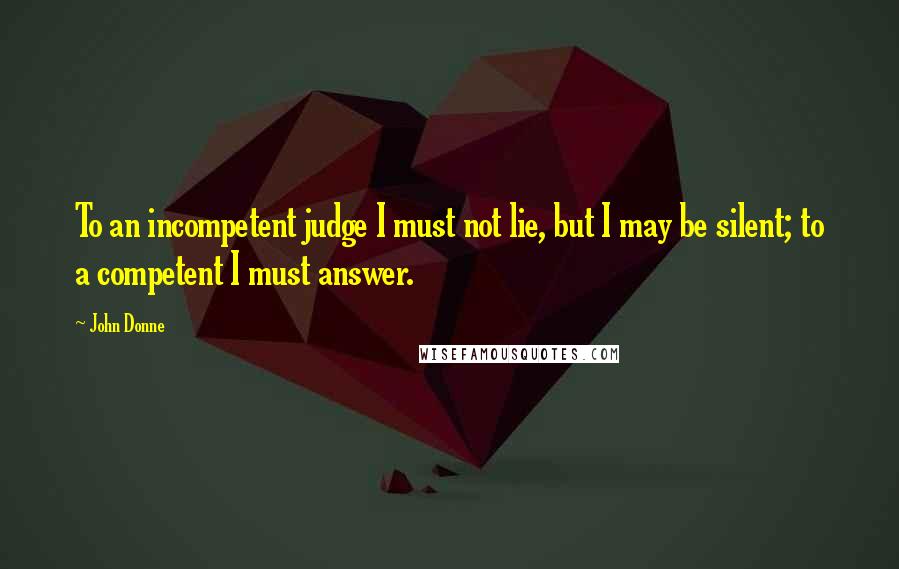 To an incompetent judge I must not lie, but I may be silent; to a competent I must answer.

~ John Donne

WISEFAMOUSQUOTES.COM